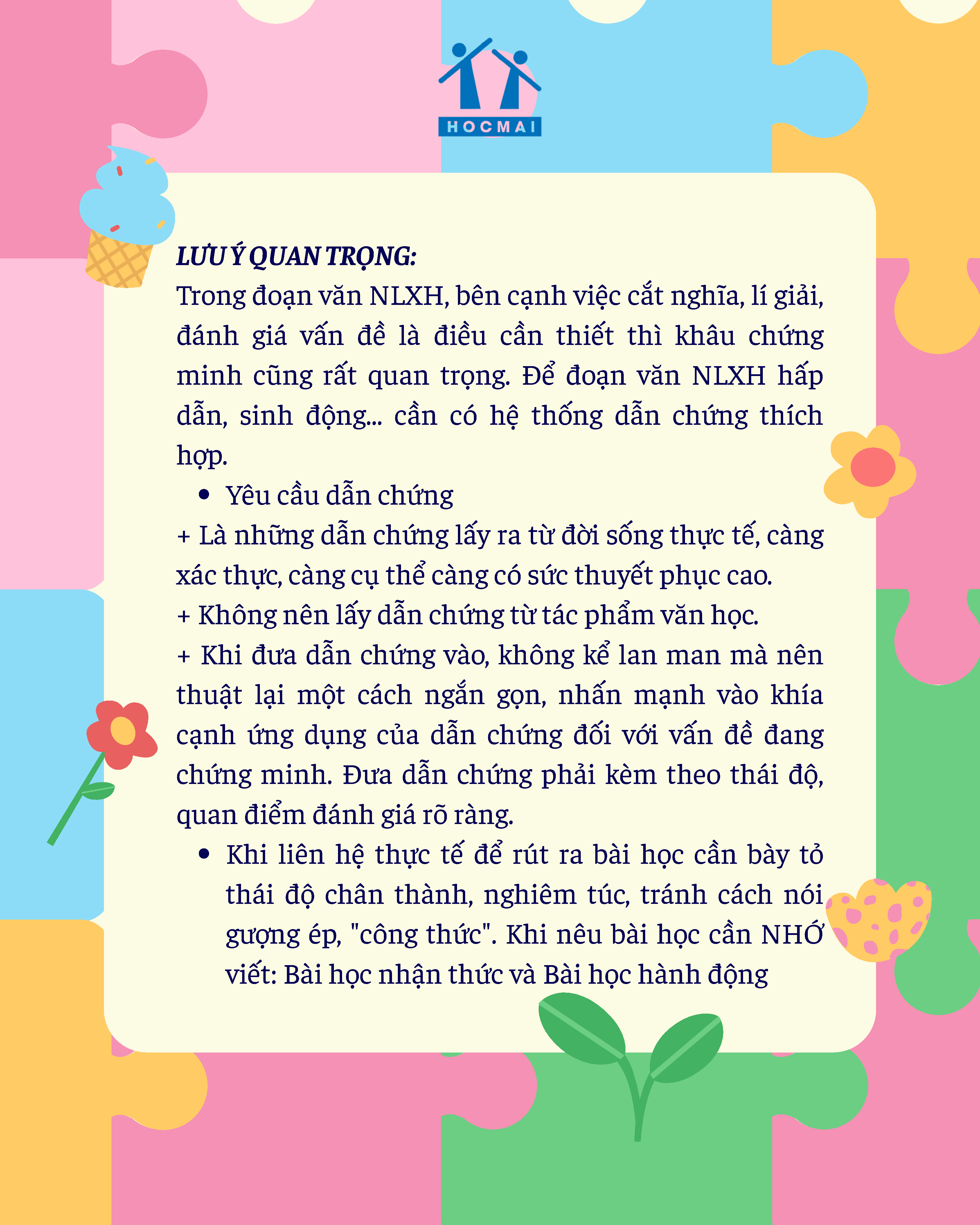 HOCMAI

LƯU Ý QUAN TRỌNG:
Trong đoạn văn NLXH, bên cạnh việc cắt nghĩa, lí giải, đánh giá vấn đề là điều cần thiết thì khâu chứng minh cũng rất quan trọng. Để đoạn văn NLXH hấp dẫn, sinh động... cần có hệ thống dẫn chứng thích hợp.

• Yêu cầu dẫn chứng

+ Là những dẫn chứng lấy ra từ đời sống thực tế, càng xác thực, càng cụ thể càng có sức thuyết phục cao.
+ Không nên lấy dẫn chứng từ tác phẩm văn học.
+ Khi đưa dẫn chứng vào, không kể lan man mà nên thuật lại một cách ngắn gọn, nhấn mạnh vào khía cạnh ứng dụng của dẫn chứng đối với vấn đề đang chứng minh. Đưa dẫn chứng phải kèm theo thái độ, quan điểm đánh giá rõ ràng.

• Khi liên hệ thực tế để rút ra bài học cần bày tỏ thái độ chân thành, nghiêm túc, tránh cách nói gượng ép, "công thức". Khi nêu bài học cần NHỚ viết: Bài học nhận thức và Bài học hành động